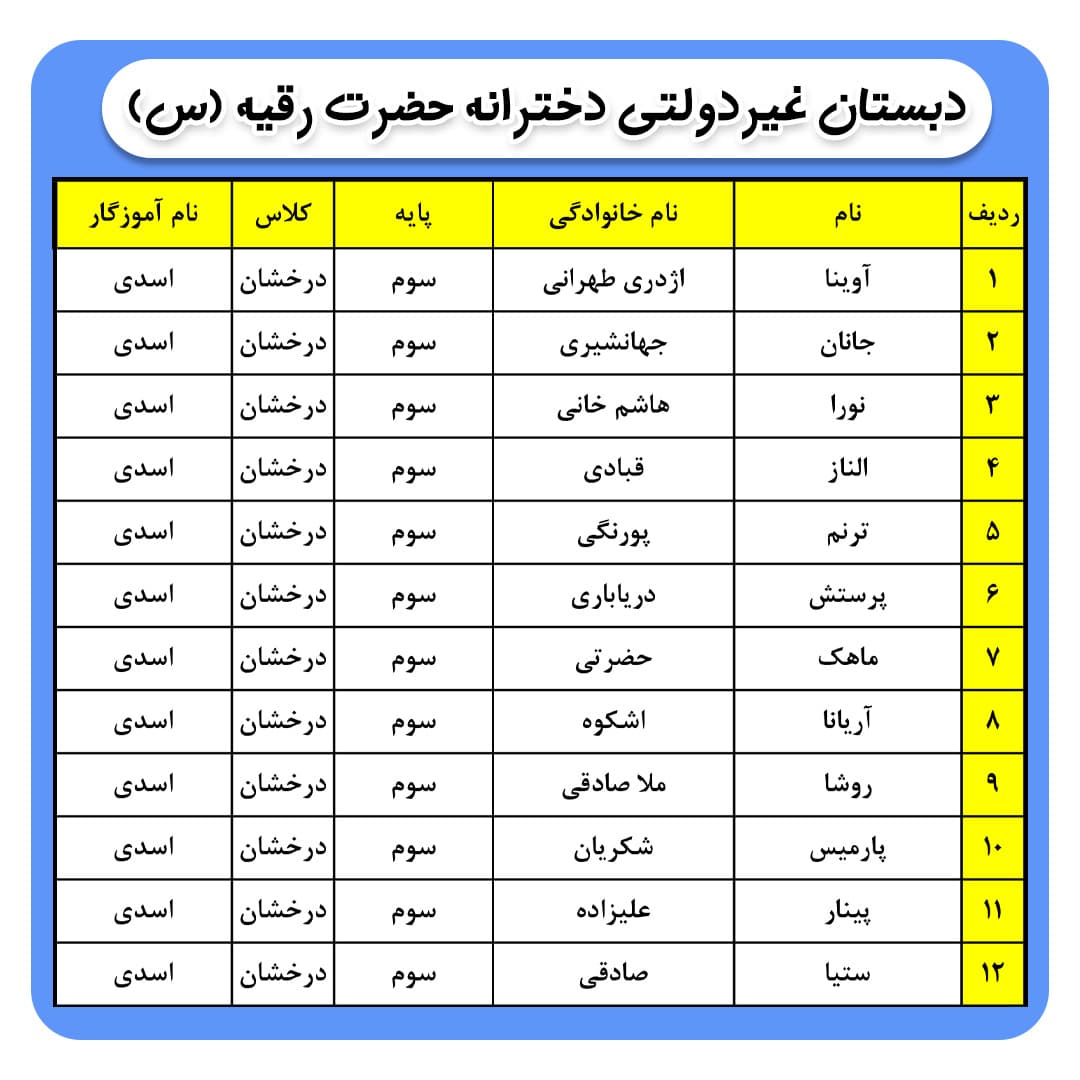 دبستان غیردولتی دخترانه حضرت رقیه (س)

| ردیف | نام | نام خانوادگی | پایه | کلاس | نام آموزگار |
|---|---|---|---|---|---|
| ۱ | آوینا | اژدری طهرانی | سوم | درخشان | اسدی |
| ۲ | جانان | جهانشیری | سوم | درخشان | اسدی |
| ۳ | نورا | هاشم خانی | سوم | درخشان | اسدی |
| ۴ | الناز | قبادی | سوم | درخشان | اسدی |
| ۵ | ترنم | پورنگی | سوم | درخشان | اسدی |
| ۶ | پرستش | دریاباری | سوم | درخشان | اسدی |
| ۷ | ماهک | حضرتی | سوم | درخشان | اسدی |
| ۸ | آریانا | اشکوه | سوم | درخشان | اسدی |
| ۹ | روشا | ملا صادقی | سوم | درخشان | اسدی |
| ۱۰ | پارمیس | شکریان | سوم | درخشان | اسدی |
| ۱۱ | پینار | علیزاده | سوم | درخشان | اسدی |
| ۱۲ | ستیا | صادقی | سوم | درخشان | اسدی |